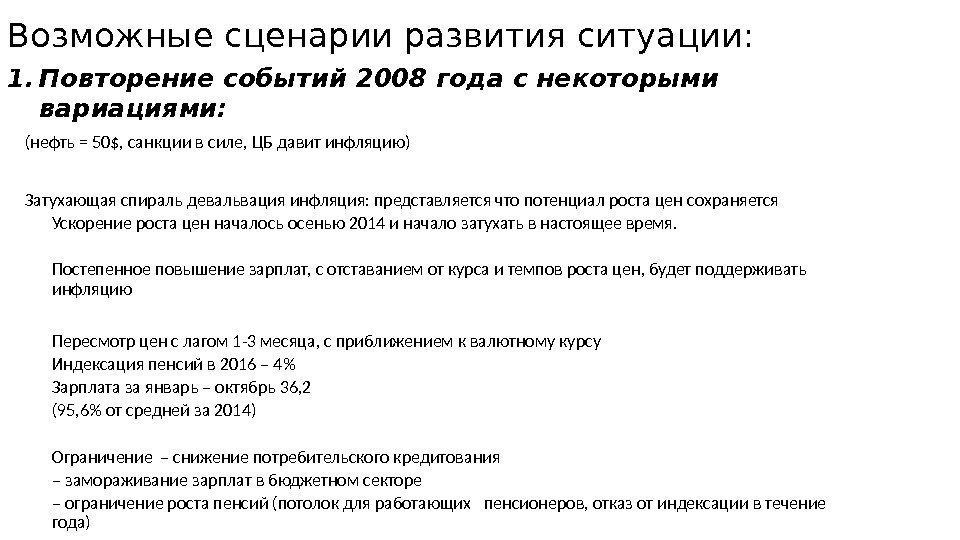 Возможные сценарии развития ситуации:

1. Повторение событий 2008 года с некоторыми вариациями:

(нефть = 50$, санкции в силе, ЦБ давит инфляцию)

Затухающая спираль девальвация инфляция: представляется что потенциал роста цен сохраняется

Ускорение роста цен началось осенью 2014 и начало затухать в настоящее время.

Постепенное повышение зарплат, с отставанием от курса и темпов роста цен, будет поддерживать инфляцию

Пересмотр цен с лагом 1-3 месяца, с приближением к валютному курсу

Индексация пенсий в 2016 – 4%

Зарплата за январь – октябрь 36,2

(95,6% от средней за 2014)

Ограничение – снижение потребительского кредитования

– замораживание зарплат в бюджетном секторе

– ограничение роста пенсий (потолок для работающих пенсионеров, отказ от индексации в течение года)